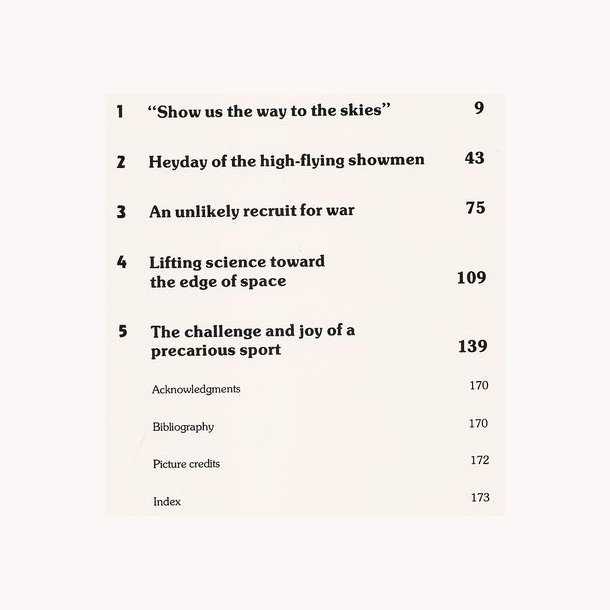 1 "Show us the way to the skies" 9

2 Heyday of the high-flying showmen 43

3 An unlikely recruit for war 75

4 Lifting science toward the edge of space 109

5 The challenge and joy of a precarious sport 139

Acknowledgments 170

Bibliography 170

Picture credits 172

Index 173